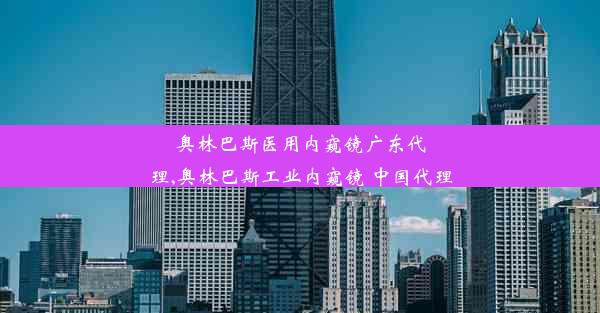 奥林巴斯医用内窥镜广东代理、奥林巴斯工业内窥镜 中国代理